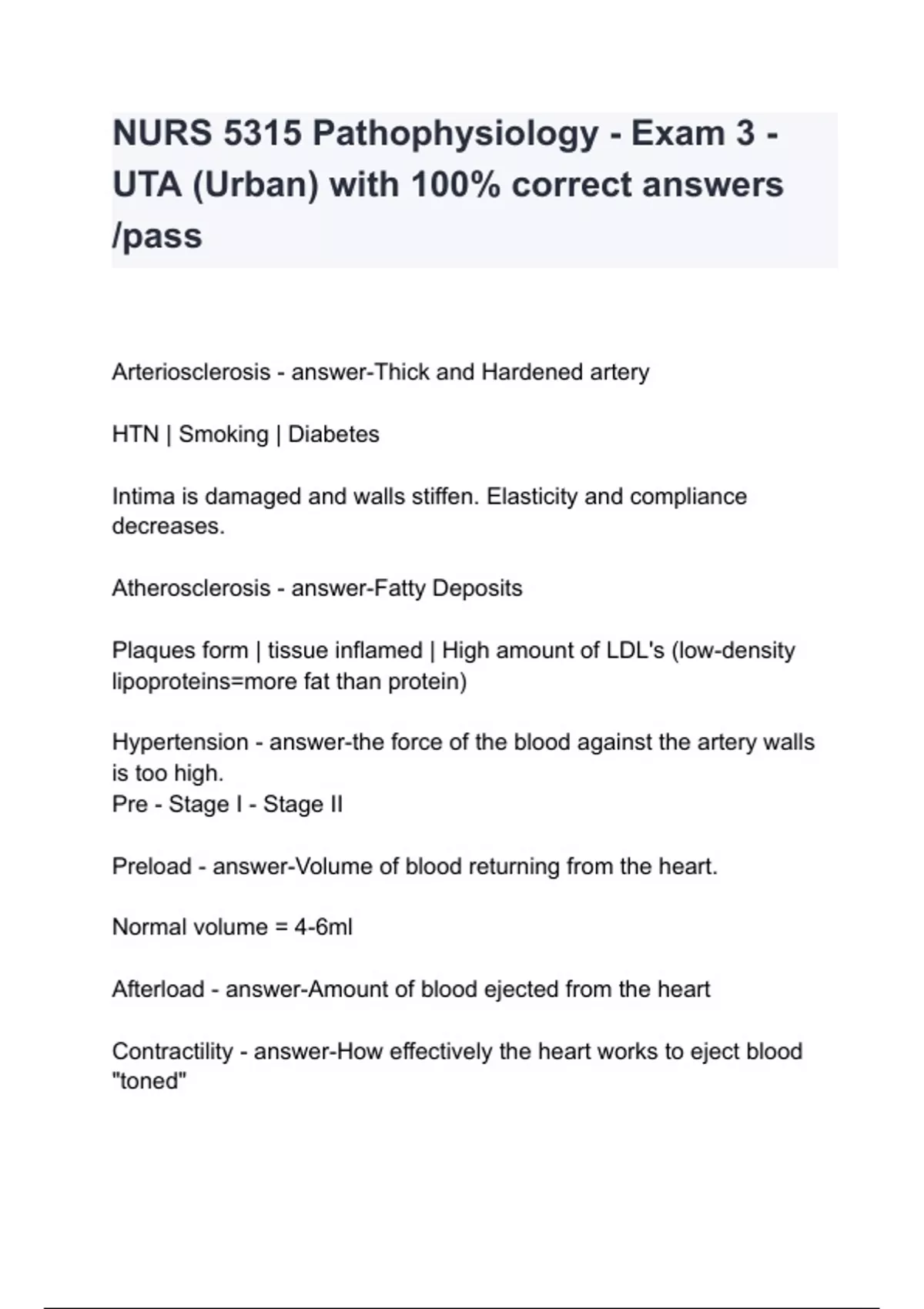 NURS 5315 Pathophysiology - Exam 3 - UTA (Urban) with 100% correct answers /pass

Arteriosclerosis - answer-Thick and Hardened artery

HTN | Smoking | Diabetes

Intima is damaged and walls stiffen. Elasticity and compliance decreases.

Atherosclerosis - answer-Fatty Deposits

Plaques form | tissue inflamed | High amount of LDL's (low-density lipoproteins=more fat than protein)

Hypertension - answer-the force of the blood against the artery walls is too high.
Pre - Stage I - Stage II

Preload - answer-Volume of blood returning from the heart.

Normal volume = 4-6ml

Afterload - answer-Amount of blood ejected from the heart

Contractility - answer-How effectively the heart works to eject blood "toned"